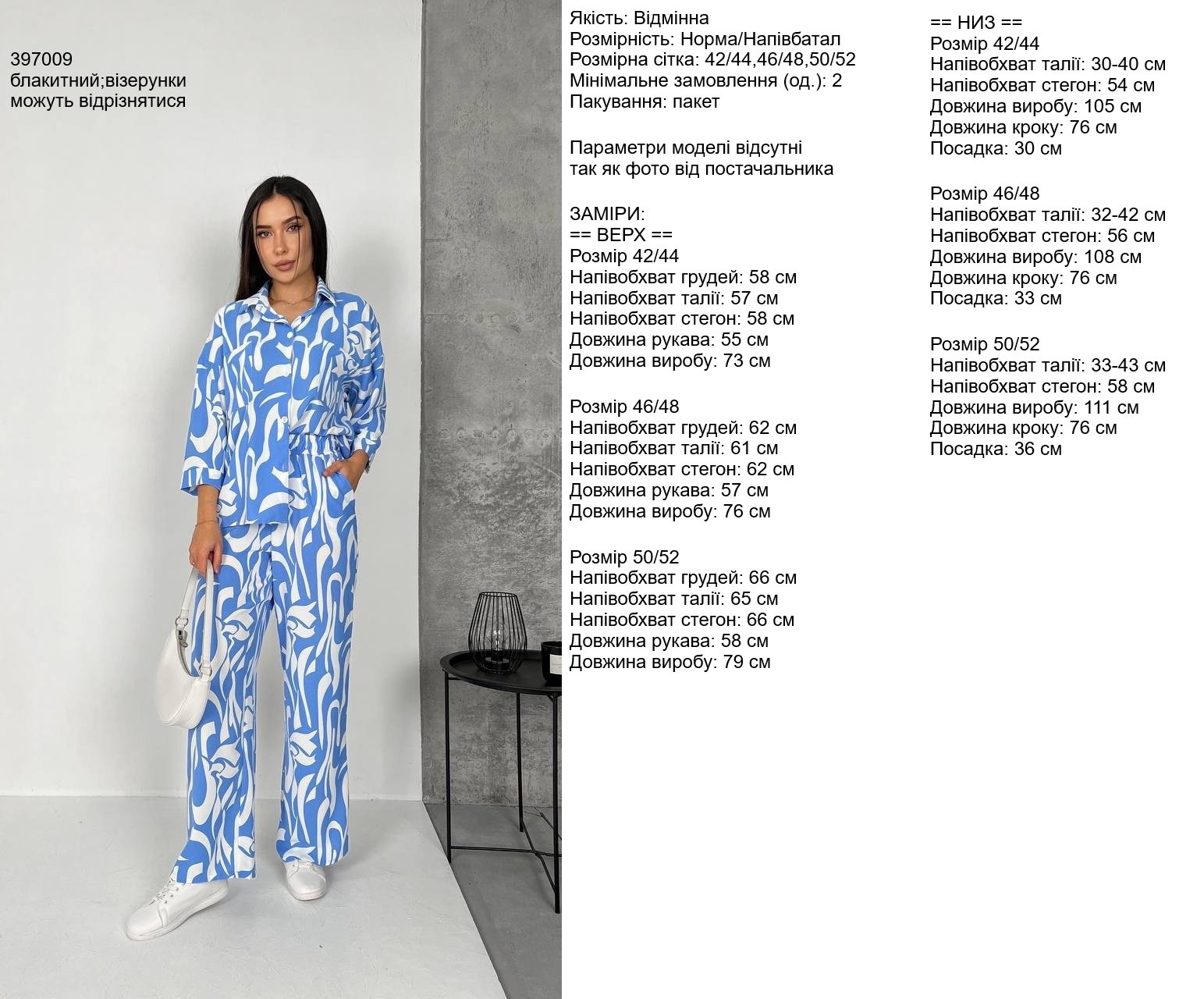 397009
блакитний;візерунки
можуть відрізнятися

Якість: Відмінна
Розмірність: Норма/Напівбатал
Розмірна сітка: 42/44,46/48,50/52
Мінімальне замовлення (од.): 2
Пакування: пакет

Параметри моделі відсутні
так як фото від постачальника

ЗАМІРИ:
== ВЕРХ ==
Розмір 42/44
Напівобхват грудей: 58 см
Напівобхват талії: 57 см
Напівобхват стегон: 58 см
Довжина рукава: 55 см
Довжина виробу: 73 см

Розмір 46/48
Напівобхват грудей: 62 см
Напівобхват талії: 61 см
Напівобхват стегон: 62 см
Довжина рукава: 57 см
Довжина виробу: 76 см

Розмір 50/52
Напівобхват грудей: 66 см
Напівобхват талії: 65 см
Напівобхват стегон: 66 см
Довжина рукава: 58 см
Довжина виробу: 79 см

== НИЗ ==
Розмір 42/44
Напівобхват талії: 30-40 см
Напівобхват стегон: 54 см
Довжина виробу: 105 см
Довжина кроку: 76 см
Посадка: 30 см

Розмір 46/48
Напівобхват талії: 32-42 см
Напівобхват стегон: 56 см
Довжина виробу: 108 см
Довжина кроку: 76 см
Посадка: 33 см

Розмір 50/52
Напівобхват талії: 33-43 см
Напівобхват стегон: 58 см
Довжина виробу: 111 см
Довжина кроку: 76 см
Посадка: 36 см